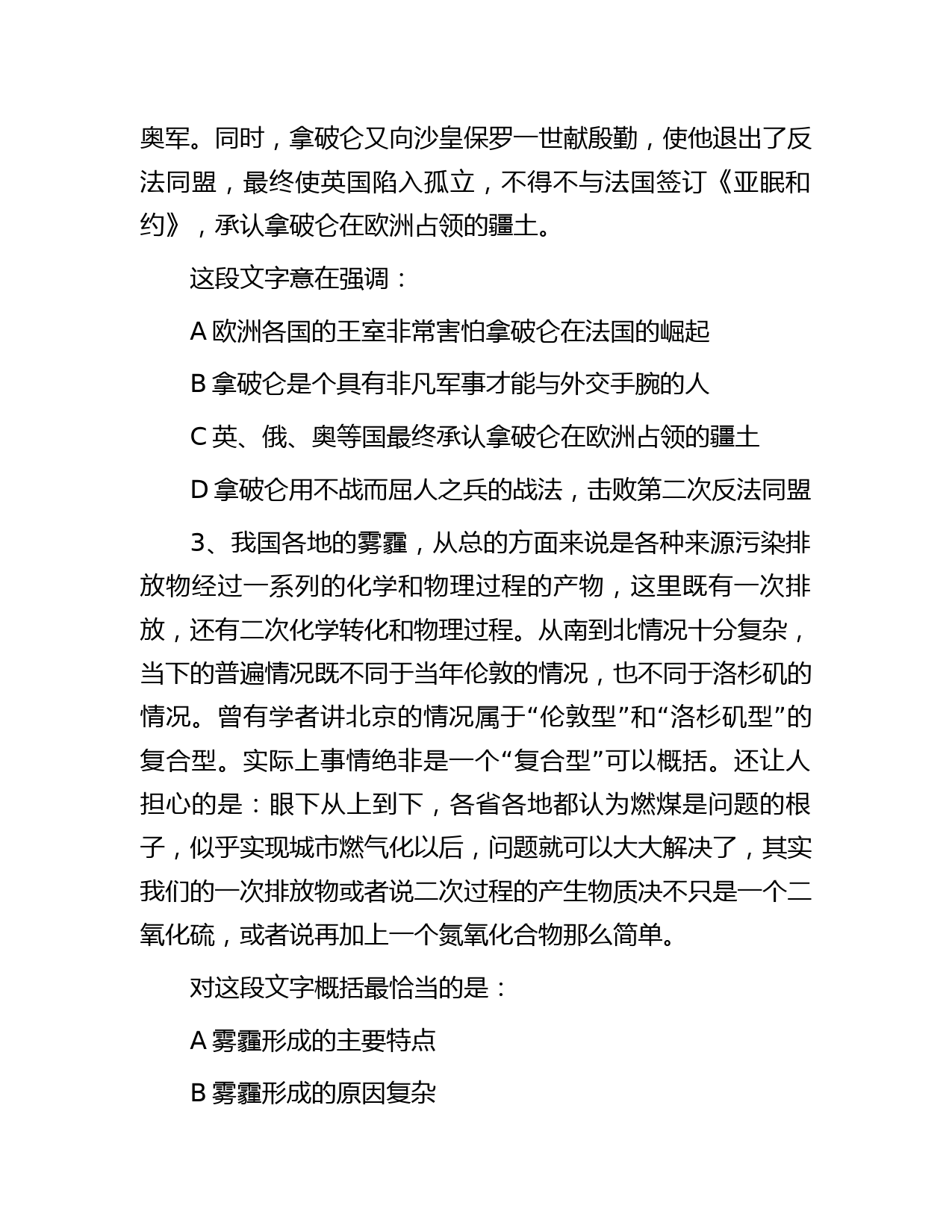 奥军。同时，拿破仑又向沙皇保罗一世献殷勤，使他退出了反法同盟，最终使英国陷入孤立，不得不与法国签订《亚眠和约》，承认拿破仑在欧洲占领的疆土。

这段文字意在强调：

A 欧洲各国的王室非常害怕拿破仑在法国的崛起

B 拿破仑是个具有非凡军事才能与外交手腕的人

C 英、俄、奥等国最终承认拿破仑在欧洲占领的疆土

D 拿破仑用不战而屈人之兵的战法，击败第二次反法同盟

3、我国各地的雾霾，从总的方面来说是各种来源污染排放物经过一系列的化学和物理过程的产物，这里既有一次排放，还有二次化学转化和物理过程。从南到北情况十分复杂，当下的普遍情况既不同于当年伦敦的情况，也不同于洛杉矶的情况。曾有学者讲北京的情况属于“伦敦型”和“洛杉矶型”的复合型。实际上事情绝非是一个“复合型”可以概括。还让人担心的是：眼下从上到下，各省各地都认为燃煤是问题的根子，似乎实现城市燃气化以后，问题就可以大大解决了，其实我们的一次排放物或者说二次过程的产生物质决不只是一个二氧化硫，或者说再加上一个氮氧化合物那么简单。

对这段文字概括最恰当的是：

A 雾霾形成的主要特点

B 雾霾形成的原因复杂